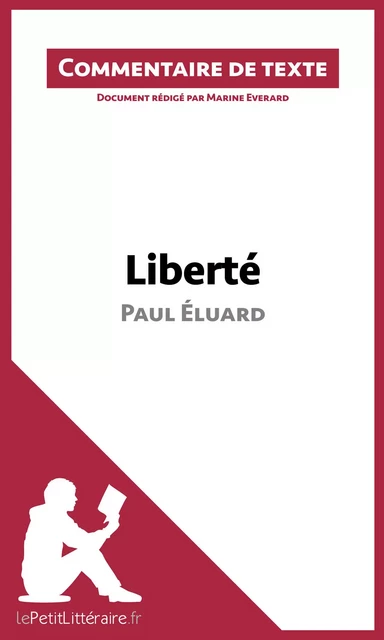 Commentaire de texte

Document rédigé par Marine Everard

Liberté

Paul Éluard

lePetitLittéraire.fr